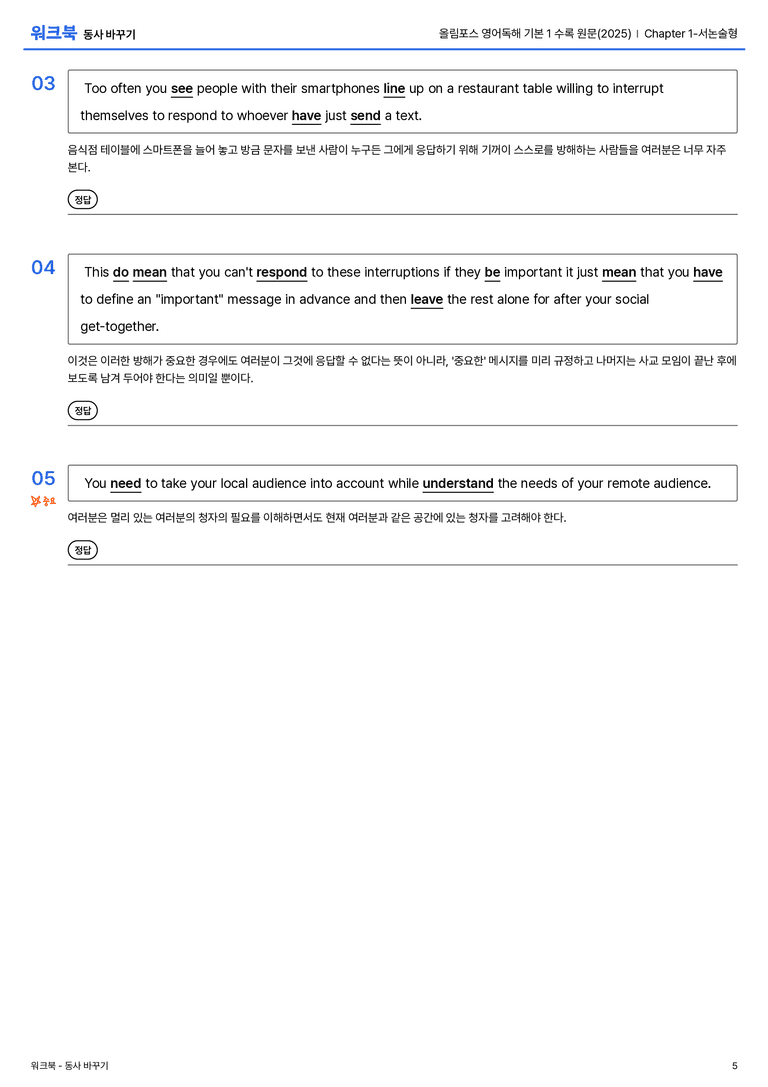 워크북 동사 바꾸기

올림포스 영어독해 기본 1 수록 원문(2025) | Chapter 1-서논술형

03

Too often you see people with their smartphones line up on a restaurant table willing to interrupt themselves to respond to whoever have just send a text.

음식점 테이블에 스마트폰을 늘어 놓고 방금 문자를 보낸 사람이 누구든 그에게 응답하기 위해 기꺼이 스스로를 방해하는 사람들을 여러분은 너무 자주 본다.

정답

04

This do mean that you can't respond to these interruptions if they be important it just mean that you have to define an "important" message in advance and then leave the rest alone for after your social get-together.

이것은 이러한 방해가 중요한 경우에도 여러분이 그것에 응답할 수 없다는 뜻이 아니라, '중요한' 메시지를 미리 규정하고 나머지는 사교 모임이 끝난 후에 보도록 남겨 두어야 한다는 의미일 뿐이다.

정답

05
중요

You need to take your local audience into account while understand the needs of your remote audience.

여러분은 멀리 있는 여러분의 청자의 필요를 이해하면서도 현재 여러분과 같은 공간에 있는 청자를 고려해야 한다.

정답

워크북 - 동사 바꾸기

5